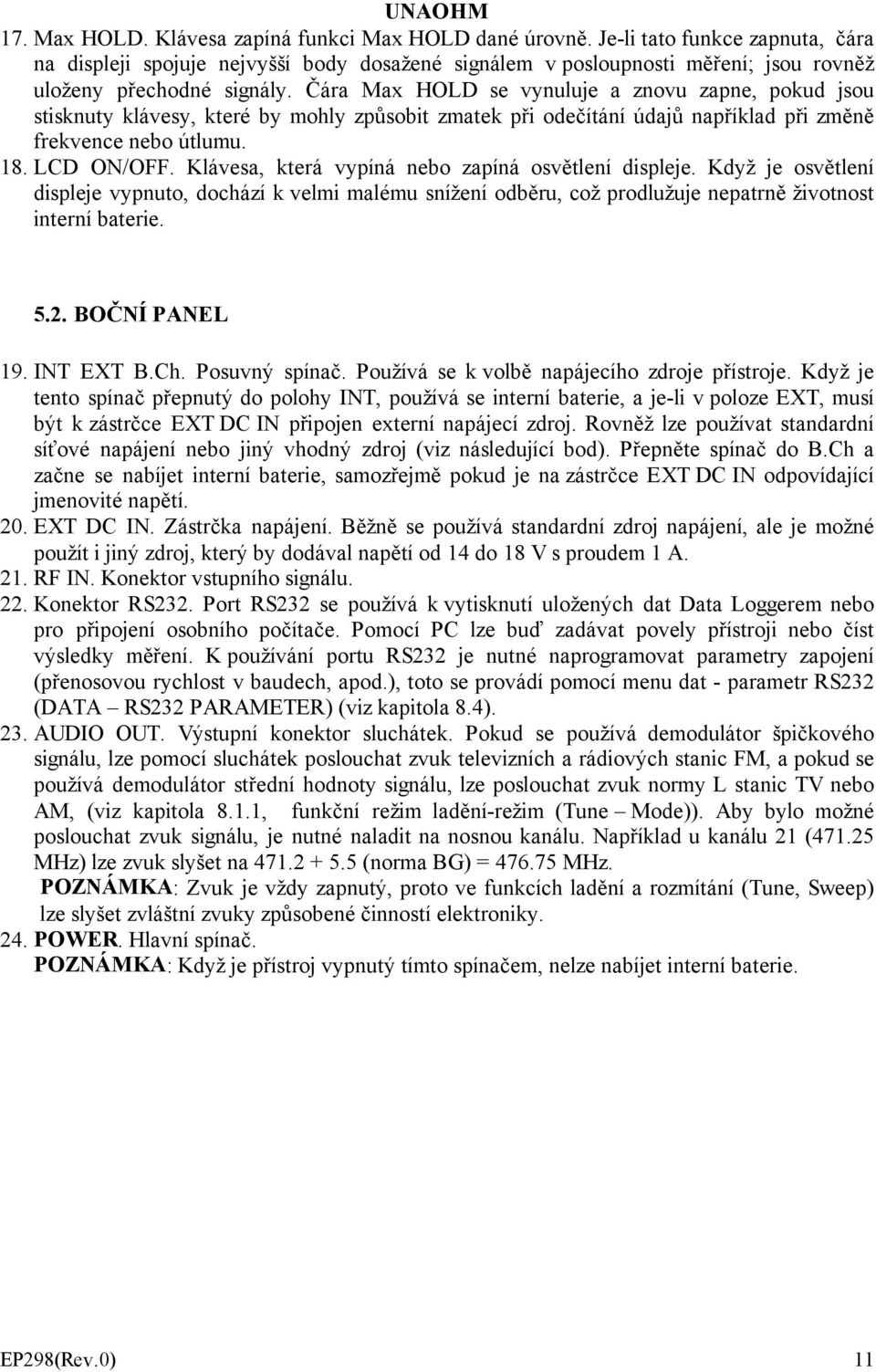 UNAOHM

17. Max HOLD. Klávesa zapíná funkci Max HOLD dané úrovně. Je-li tato funkce zapnuta, čára na displeji spojuje nejvyšší body dosažené signálem v posloupnosti měření; jsou rovněž uloženy přechodné signály. Čára Max HOLD se vynuluje a znovu zapne, pokud jsou stisknuty klávesy, které by mohly způsobit zmatek při odečítání údajů například při změně frekvence nebo útlumu.

18. LCD ON/OFF. Klávesa, která vypíná nebo zapíná osvětlení displeje. Když je osvětlení displeje vypnuto, dochází k velmi malému snížení odběru, což prodlužuje nepatrně životnost interní baterie.

5.2. BOČNÍ PANEL

19. INT EXT B.Ch. Posuvný spínač. Používá se k volbě napájecího zdroje přístroje. Když je tento spínač přepnutý do polohy INT, používá se interní baterie, a je-li v poloze EXT, musí být k zástrčce EXT DC IN připojen externí napájecí zdroj. Rovněž lze používat standardní síťové napájení nebo jiný vhodný zdroj (viz následující bod). Přepněte spínač do B.Ch a začne se nabíjet interní baterie, samozřejmě pokud je na zástrčce EXT DC IN odpovídající jmenovité napětí.

20. EXT DC IN. Zástrčka napájení. Běžně se používá standardní zdroj napájení, ale je možné použít i jiný zdroj, který by dodával napětí od 14 do 18 V s proudem 1 A.

21. RF IN. Konektor vstupního signálu.

22. Konektor RS232. Port RS232 se používá k vytisknutí uložených dat Data Loggerem nebo pro připojení osobního počítače. Pomocí PC lze buď zadávat povely přístroji nebo číst výsledky měření. K používání portu RS232 je nutné naprogramovat parametry zapojení (přenosovou rychlost v baudech, apod.), toto se provádí pomocí menu dat - parametr RS232 (DATA – RS232 PARAMETER) (viz kapitola 8.4).

23. AUDIO OUT. Výstupní konektor sluchátek. Pokud se používá demodulátor špičkového signálu, lze pomocí sluchátek poslouchat zvuk televizních a rádiových stanic FM, a pokud se používá demodulátor střední hodnoty signálu, lze poslouchat zvuk normy L stanic TV nebo AM, (viz kapitola 8.1.1, funkční režim ladění-režim (Tune – Mode)). Aby bylo možné poslouchat zvuk signálu, je nutné naladit na nosnou kanálu. Například u kanálu 21 (471.25 MHz) lze zvuk slyšet na 471.2 + 5.5 (norma BG) = 476.75 MHz.

POZNÁMKA: Zvuk je vždy zapnutý, proto ve funkcích ladění a rozmítání (Tune, Sweep) lze slyšet zvláštní zvuky způsobené činností elektroniky.

24. POWER. Hlavní spínač.

POZNÁMKA: Když je přístroj vypnutý tímto spínačem, nelze nabíjet interní baterie.

EP298(Rev.0) 11